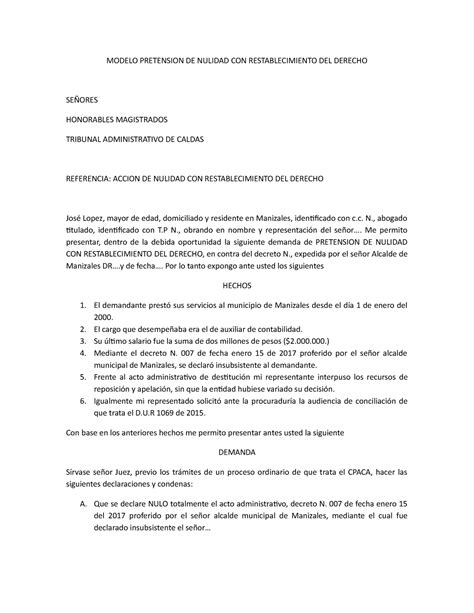 MODELO PRETENSION DE NULIDAD CON RESTABLECIMIENTO DEL DERECHO

SEÑORES

HONORABLES MAGISTRADOS

TRIBUNAL ADMINISTRATIVO DE CALDAS

REFERENCIA: ACCION DE NULIDAD CON RESTABLECIMIENTO DEL DERECHO

José Lopez, mayor de edad, domiciliado y residente en Manizales, identificado con c.c. N., abogado titulado, identificado con T.P N., obrando en nombre y representación del señor…. Me permito presentar, dentro de la debida oportunidad la siguiente demanda de PRETENSION DE NULIDAD CON RESTABLECIMIENTO DEL DERECHO, en contra del decreto N., expedida por el señor Alcalde de Manizales DR….y de fecha…. Por lo tanto expongo ante usted los siguientes

HECHOS

1. El demandante prestó sus servicios al municipio de Manizales desde el día 1 de enero del 2000.
2. El cargo que desempeñaba era el de auxiliar de contabilidad.
3. Su último salario fue la suma de dos millones de pesos ($2.000.000.)
4. Mediante el decreto N. 007 de fecha enero 15 de 2017 proferido por el señor alcalde municipal de Manizales, se declaró insubsistente al demandante.
5. Frente al acto administrativo de destitución mi representante interpuso los recursos de reposición y apelación, sin que la entidad hubiese variado su decisión.
6. Igualmente mi representado solicitó ante la procuraduría la audiencia de conciliación de que trata el D.U.R 1069 de 2015.

Con base en los anteriores hechos me permito presentar antes usted la siguiente

DEMANDA

Sírvase señor Juez, previo los trámites de un proceso ordinario de que trata el CPACA, hacer las siguientes declaraciones y condenas:

A. Que se declare NULO totalmente el acto administrativo, decreto N. 007 de fecha enero 15 del 2017 proferido por el señor alcalde municipal de Manizales, mediante el cual fue declarado insubsistente el señor…